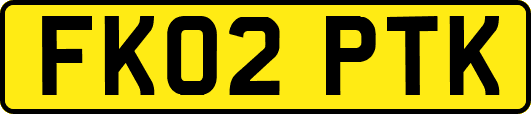 FK02 PTK